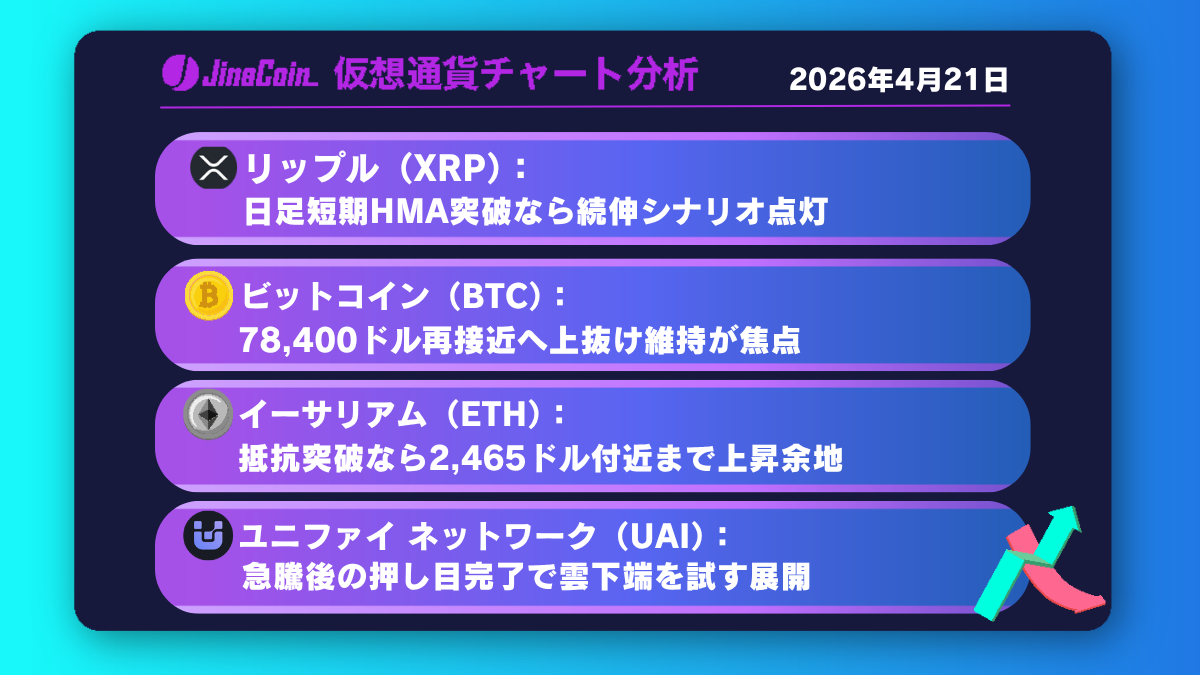 JinaCoin 仮想通貨チャート分析

2026年4月21日

リップル（XRP）：
日足短期HMA突破なら続伸シナリオ点灯

ビットコイン（BTC）：
78,400ドル再接近へ上抜け維持が焦点

イーサリアム（ETH）：
抵抗突破なら2,465ドル付近まで上昇余地

ユニファイ ネットワーク（UAI）：
急騰後の押し目完了で雲下端を試す展開